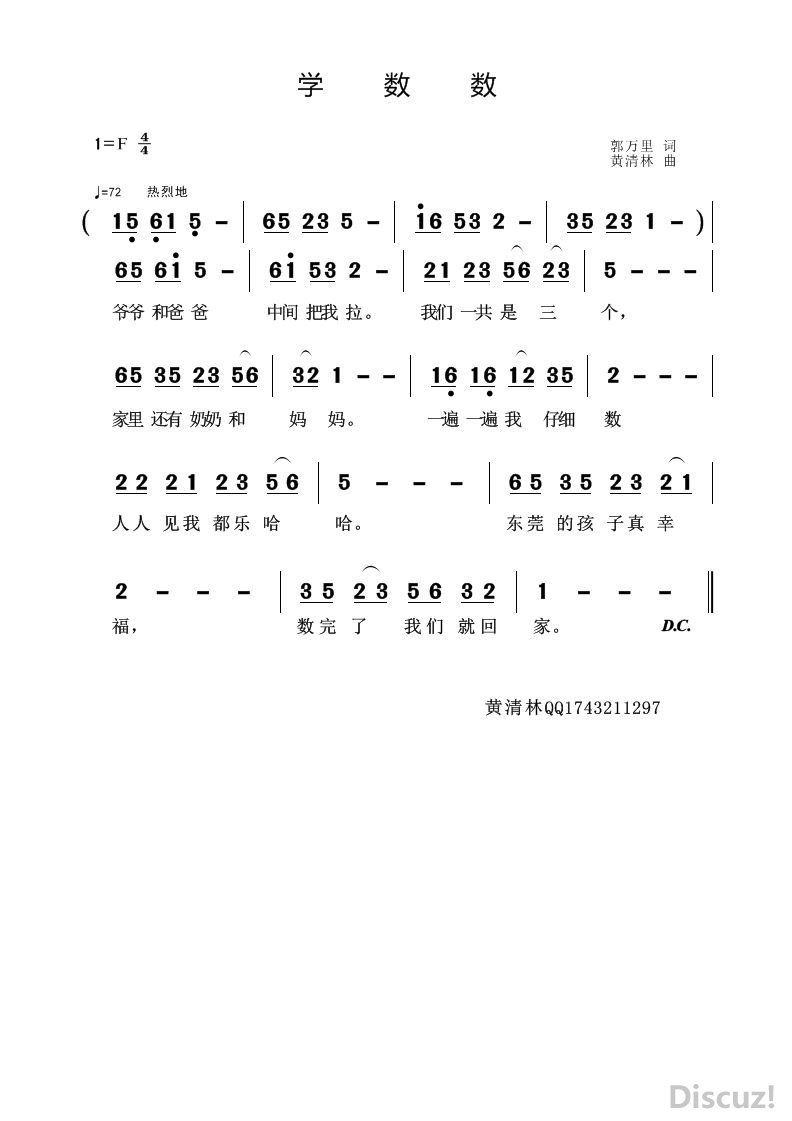 学 数 数

1=F $\frac{4}{4}$

郭万里 词
黄清林 曲

♩=72 热烈地

( 15 61 5 - | 65 23 5 - | 16 53 2 - | 35 23 1 - )

65 61 5 - | 61 53 2 - | 21 23 56 23 | 5 - - - |
爷爷 和爸 爸 中间 把我 拉。 我们 一共 是 三 个，

65 35 23 56 | 32 1 - - | 16 16 12 35 | 2 - - - |
家里 还有 奶奶 和 妈 妈。 一遍 一遍 我 仔细 数

22 21 23 56 | 5 - - - | 65 35 23 21 |
人人 见我 都乐 哈 哈。 东莞 的孩 子真 幸

2 - - - | 35 23 56 32 | 1 - - - ‖
福， 数完 了 我们 就回 家。 D.C.

黄清林QQ1743211297

Discuz!